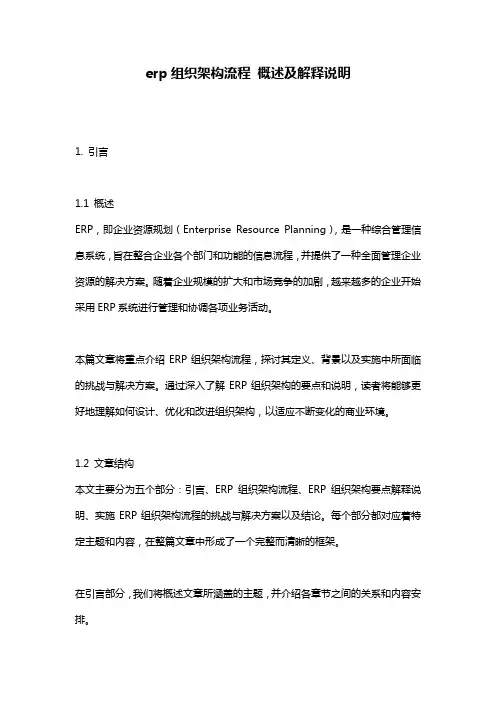 erp 组织架构流程 概述及解释说明

1. 引言

1.1 概述
ERP，即企业资源规划（Enterprise Resource Planning），是一种综合管理信息系统，旨在整合企业各个部门和功能的信息流程，并提供了一种全面管理企业资源的解决方案。随着企业规模的扩大和市场竞争的加剧，越来越多的企业开始采用 ERP 系统进行管理和协调各项业务活动。

本篇文章将重点介绍 ERP 组织架构流程，探讨其定义、背景以及实施中所面临的挑战与解决方案。通过深入了解 ERP 组织架构的要点和说明，读者将能够更好地理解如何设计、优化和改进组织架构，以适应不断变化的商业环境。

1.2 文章结构
本文主要分为五个部分：引言、ERP 组织架构流程、ERP 组织架构要点解释说明、实施 ERP 组织架构流程的挑战与解决方案以及结论。每个部分都对应着特定主题和内容，在整篇文章中形成了一个完整而清晰的框架。

在引言部分，我们将概述文章所涵盖的主题，并介绍各章节之间的关系和内容安排。